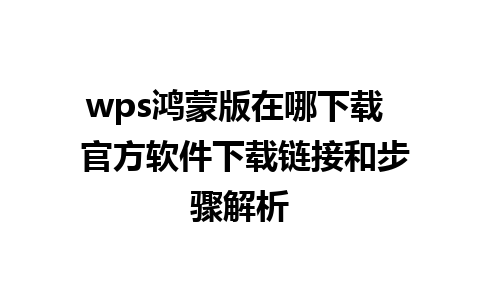 wps鸿蒙版在哪下载 官方软件下载链接和步骤解析